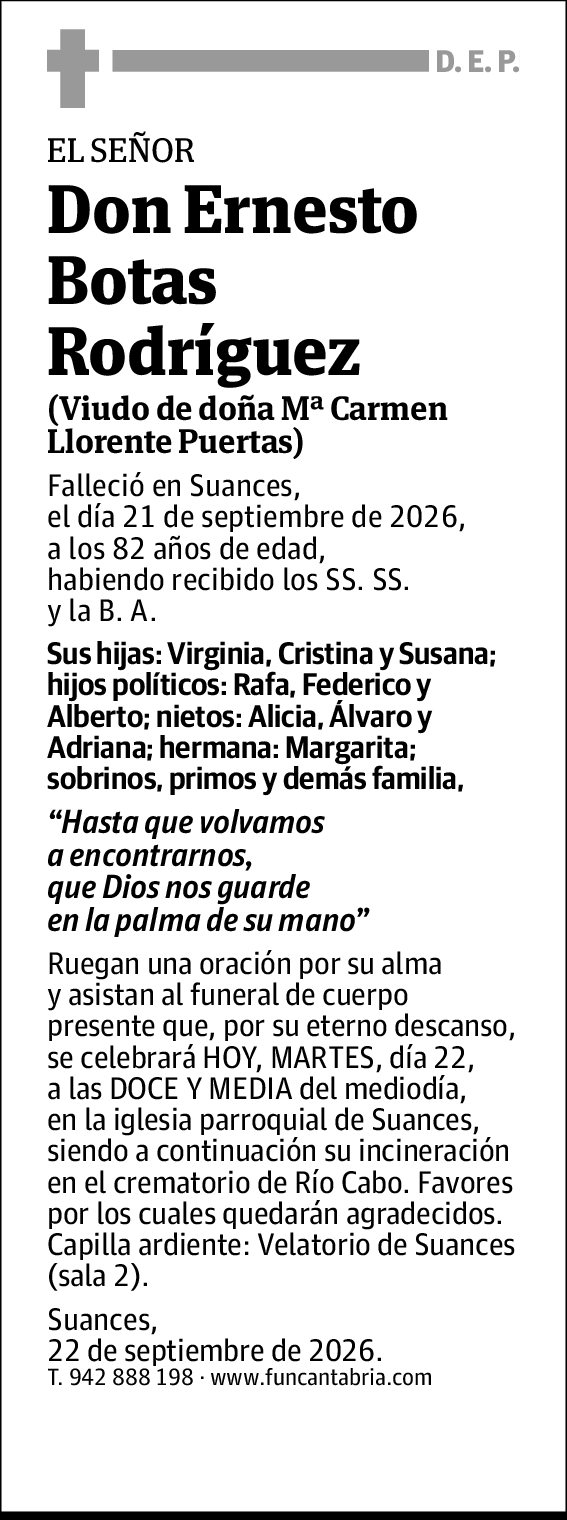 D. E. P.

EL SEÑOR

Don Ernesto Botas Rodríguez

(Viudo de doña Mª Carmen Llorente Puertas)

Falleció en Suances, el día 21 de septiembre de 2026, a los 82 años de edad, habiendo recibido los SS. SS. y la B. A.

Sus hijas: Virginia, Cristina y Susana; hijos políticos: Rafa, Federico y Alberto; nietos: Alicia, Álvaro y Adriana; hermana: Margarita; sobrinos, primos y demás familia,

“Hasta que volvamos a encontrarnos, que Dios nos guarde en la palma de su mano”

Ruegan una oración por su alma y asistan al funeral de cuerpo presente que, por su eterno descanso, se celebrará HOY, MARTES, día 22, a las DOCE Y MEDIA del mediodía, en la iglesia parroquial de Suances, siendo a continuación su incineración en el crematorio de Río Cabo. Favores por los cuales quedarán agradecidos. Capilla ardiente: Velatorio de Suances (sala 2).

Suances, 22 de septiembre de 2026.

T. 942 888 198 · www.funcantabria.com